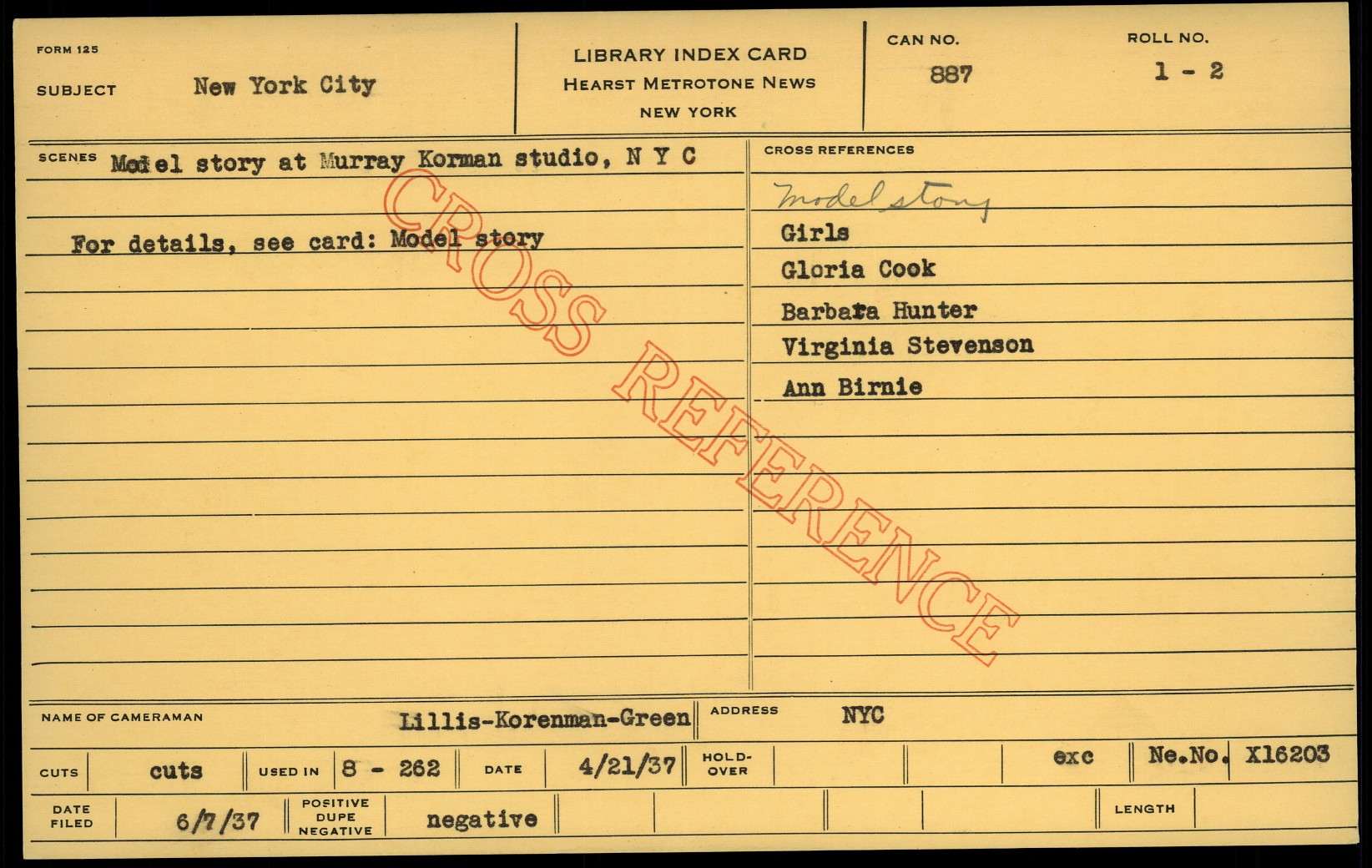 FORM 125
SUBJECT New York City

LIBRARY INDEX CARD
HEARST METROTONE NEWS
NEW YORK

CAN NO.
887

ROLL NO.
1 - 2

SCENES Model story at Murray Korman studio, N Y C

For details, see card: Model story

CROSS REFERENCES
Model story
Girls
Gloria Cook
Barbara Hunter
Virginia Stevenson
Ann Birnie

NAME OF CAMERAMAN Lillis-Korenman-Green
ADDRESS NYC

CUTS cuts
USED IN 8 - 262
DATE 4/21/37
HOLD-OVER
exc
Ne.No. X16203

DATE FILED 6/7/37
POSITIVE DUPE NEGATIVE negative
LENGTH

CROSS REFERENCE